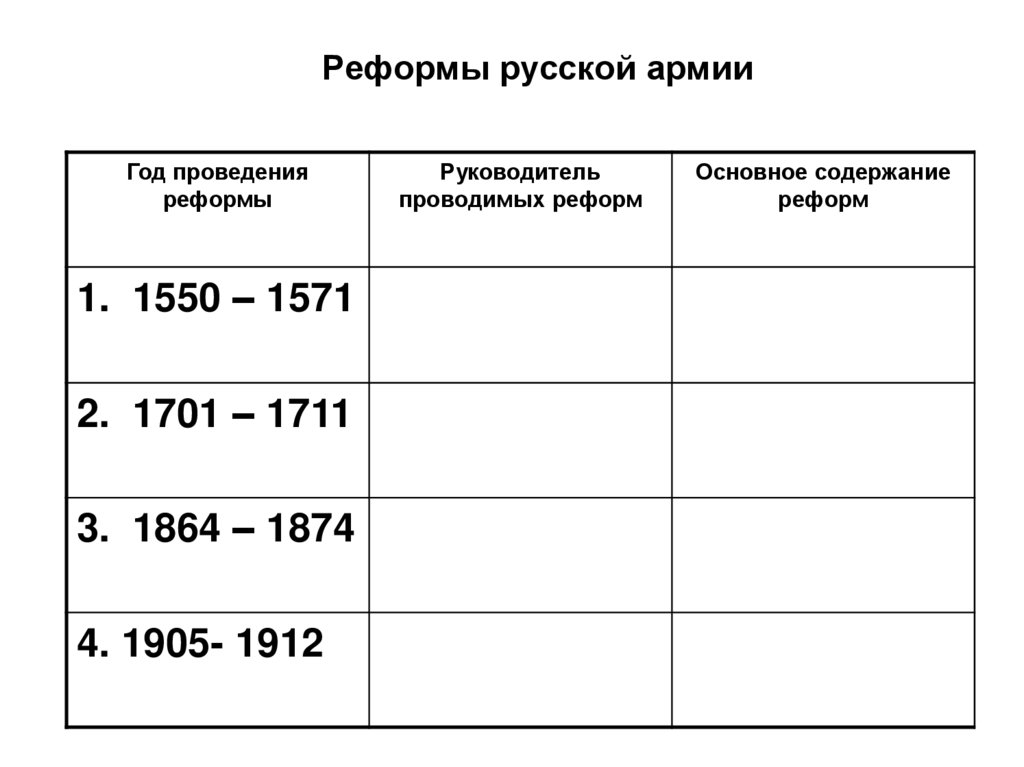 Реформы русской армии

| Год проведения реформы | Руководитель проводимых реформ | Основное содержание реформ |
|---|---|---|
| 1. 1550 – 1571 | | |
| 2. 1701 – 1711 | | |
| 3. 1864 – 1874 | | |
| 4. 1905- 1912 | | |